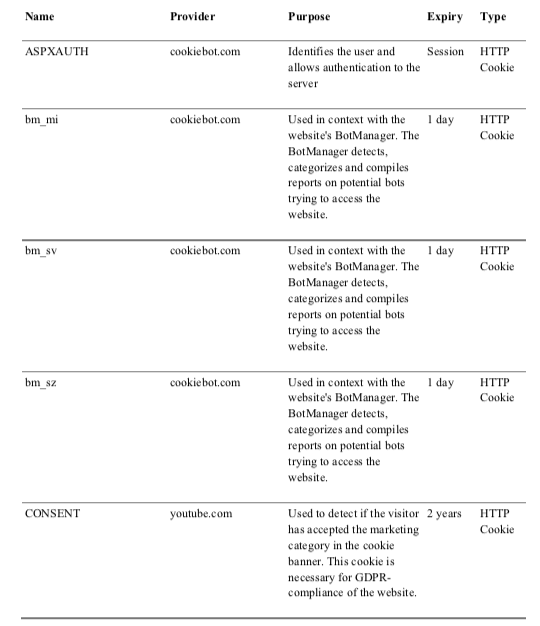 | Name | Provider | Purpose | Expiry | Type |
|---|---|---|---|---|
| ASPXAUTH | cookiebot.com | Identifies the user and allows authentication to the server | Session | HTTP Cookie |
| bm_mi | cookiebot.com | Used in context with the website's BotManager. The BotManager detects, categorizes and compiles reports on potential bots trying to access the website. | 1 day | HTTP Cookie |
| bm_sv | cookiebot.com | Used in context with the website's BotManager. The BotManager detects, categorizes and compiles reports on potential bots trying to access the website. | 1 day | HTTP Cookie |
| bm_sz | cookiebot.com | Used in context with the website's BotManager. The BotManager detects, categorizes and compiles reports on potential bots trying to access the website. | 1 day | HTTP Cookie |
| CONSENT | youtube.com | Used to detect if the visitor has accepted the marketing category in the cookie banner. This cookie is necessary for GDPR-compliance of the website. | 2 years | HTTP Cookie |